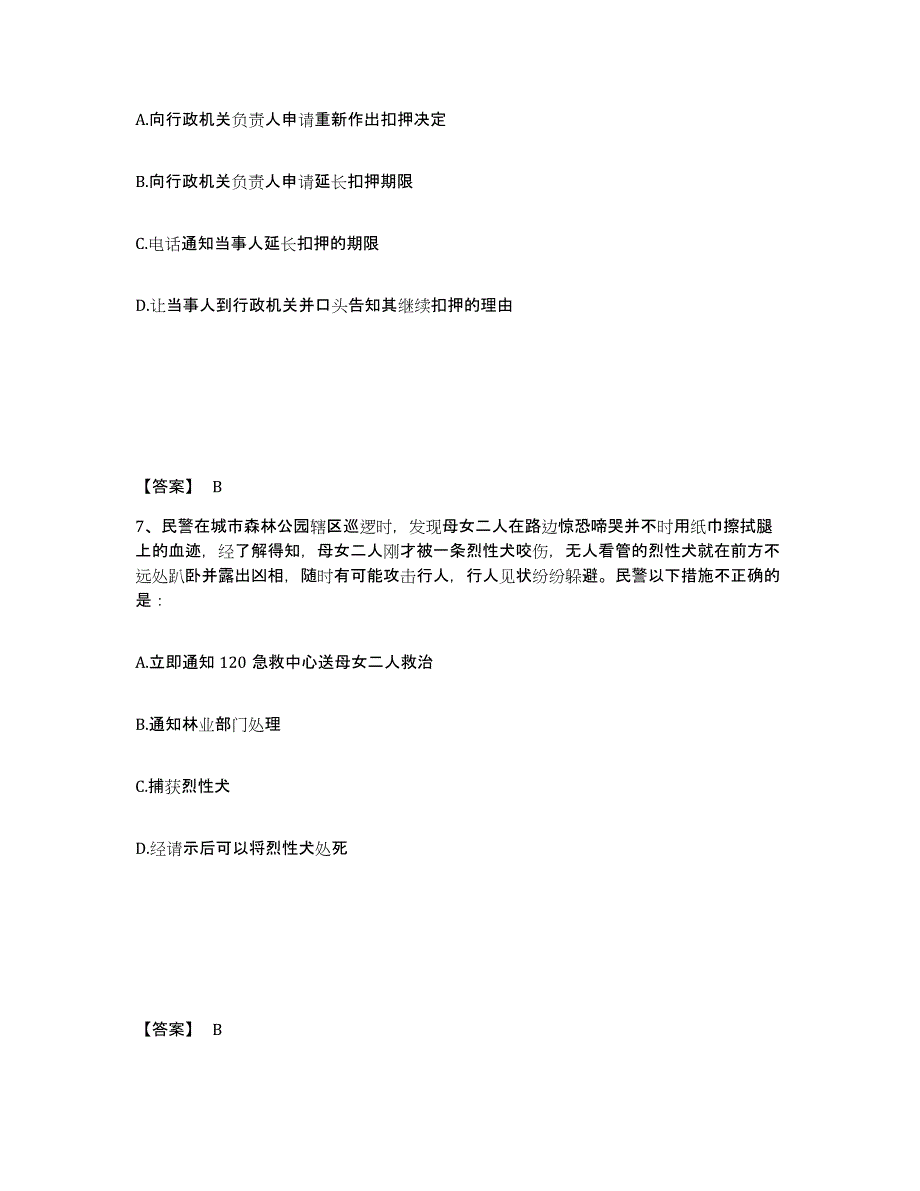 A.向行政机关负责人申请重新作出扣押决定

B.向行政机关负责人申请延长扣押期限

C.电话通知当事人延长扣押的期限

D.让当事人到行政机关并口头告知其继续扣押的理由

【答案】 B

7、民警在城市森林公园辖区巡逻时，发现母女二人在路边惊恐啼哭并不时用纸巾擦拭腿上的血迹，经了解得知，母女二人刚才被一条烈性犬咬伤，无人看管的烈性犬就在前方不远处趴卧并露出凶相，随时有可能攻击行人，行人见状纷纷躲避。民警以下措施不正确的是：

A.立即通知 120 急救中心送母女二人救治

B.通知林业部门处理

C.捕获烈性犬

D.经请示后可以将烈性犬处死

【答案】 B